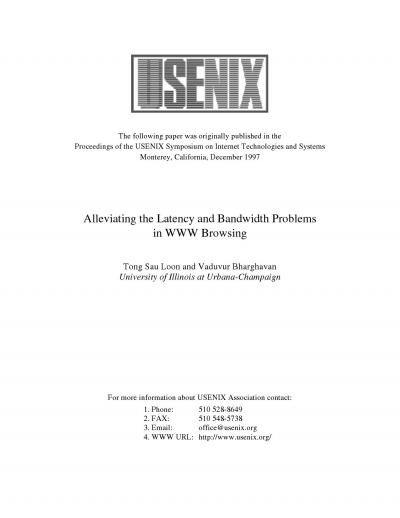 USENIX

The following paper was originally published in the
Proceedings of the USENIX Symposium on Internet Technologies and Systems
Monterey, California, December 1997

Alleviating the Latency and Bandwidth Problems in WWW Browsing

Tong Sau Loon and Vaduvur Bharghavan
University of Illinois at Urbana-Champaign

For more information about USENIX Association contact:

1. Phone: 510 528-8649
2. FAX: 510 548-5738
3. Email: office@usenix.org
4. WWW URL: http://www.usenix.org/